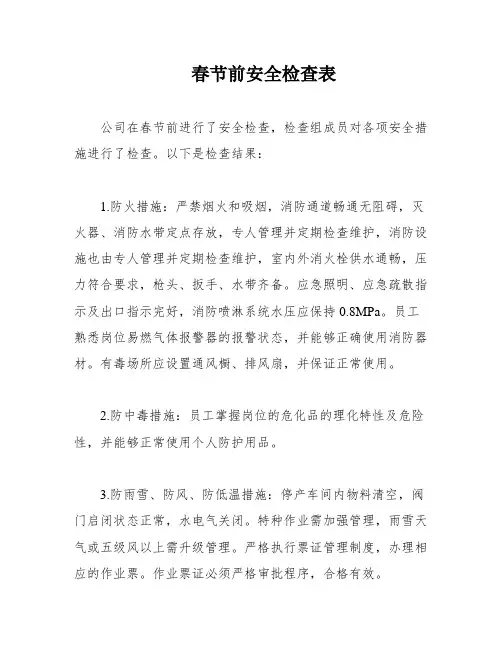 春节前安全检查表

公司在春节前进行了安全检查，检查组成员对各项安全措施进行了检查。以下是检查结果：

1.防火措施：严禁烟火和吸烟，消防通道畅通无阻碍，灭火器、消防水带定点存放，专人管理并定期检查维护，消防设施也由专人管理并定期检查维护，室内外消火栓供水通畅，压力符合要求，枪头、扳手、水带齐备。应急照明、应急疏散指示及出口指示完好，消防喷淋系统水压应保持 0.8MPa。员工熟悉岗位易燃气体报警器的报警状态，并能够正确使用消防器材。有毒场所应设置通风橱、排风扇，并保证正常使用。

2.防中毒措施：员工掌握岗位的危化品的理化特性及危险性，并能够正常使用个人防护用品。

3.防雨雪、防风、防低温措施：停产车间内物料清空，阀门启闭状态正常，水电气关闭。特种作业需加强管理，雨雪天气或五级风以上需升级管理。严格执行票证管理制度，办理相应的作业票。作业票证必须严格审批程序，合格有效。